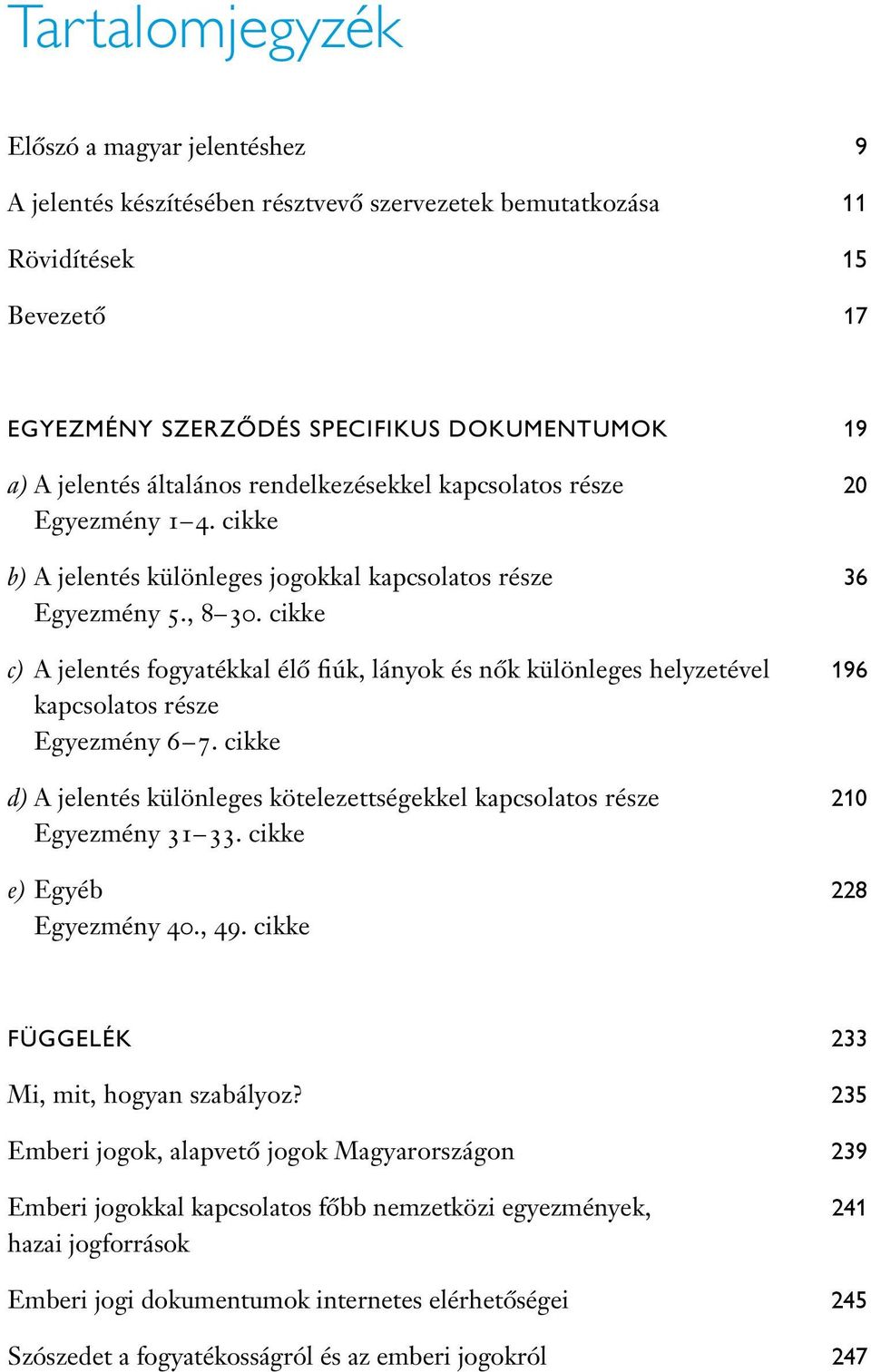 Tartalomjegyzék

Előszó a magyar jelentéshez 9

A jelentés készítésében résztvevő szervezetek bemutatkozása 11

Rövidítések 15

Bevezető 17

EGYEZMÉNY SZERZŐDÉS SPECIFIKUS DOKUMENTUMOK 19

a) A jelentés általános rendelkezésekkel kapcsolatos része 20
Egyezmény 1–4. cikke

b) A jelentés különleges jogokkal kapcsolatos része 36
Egyezmény 5., 8–30. cikke

c) A jelentés fogyatékkal élő fiúk, lányok és nők különleges helyzetével kapcsolatos része 196
Egyezmény 6–7. cikke

d) A jelentés különleges kötelezettségekkel kapcsolatos része 210
Egyezmény 31–33. cikke

e) Egyéb 228
Egyezmény 40., 49. cikke

FÜGGELÉK 233

Mi, mit, hogyan szabályoz? 235

Emberi jogok, alapvető jogok Magyarországon 239

Emberi jogokkal kapcsolatos főbb nemzetközi egyezmények, hazai jogforrások 241

Emberi jogi dokumentumok internetes elérhetőségei 245

Szószedet a fogyatékosságról és az emberi jogokról 247